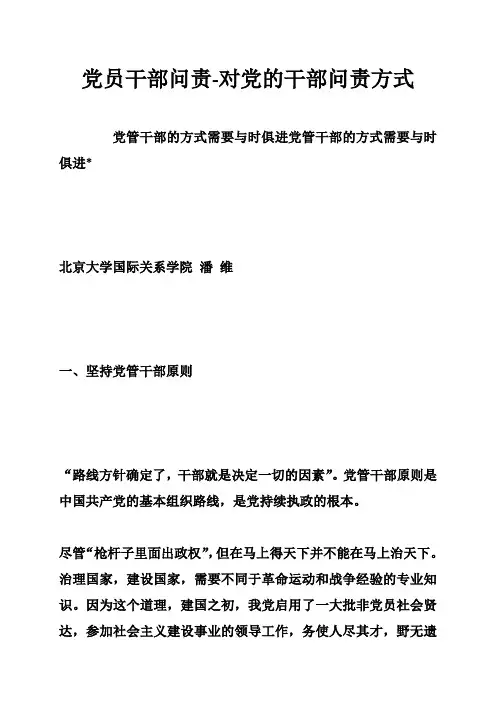 党员干部问责-对党的干部问责方式

党管干部的方式需要与时俱进党管干部的方式需要与时俱进*

北京大学国际关系学院 潘 维

一、坚持党管干部原则

“路线方针确定了，干部就是决定一切的因素”。党管干部原则是中国共产党的基本组织路线，是党持续执政的根本。

尽管“枪杆子里面出政权”，但在马上得天下并不能在马上治天下。治理国家，建设国家，需要不同于革命运动和战争经验的专业知识。因为这个道理，建国之初，我党启用了一大批非党员社会贤达，参加社会主义建设事业的领导工作，务使人尽其才，野无遗